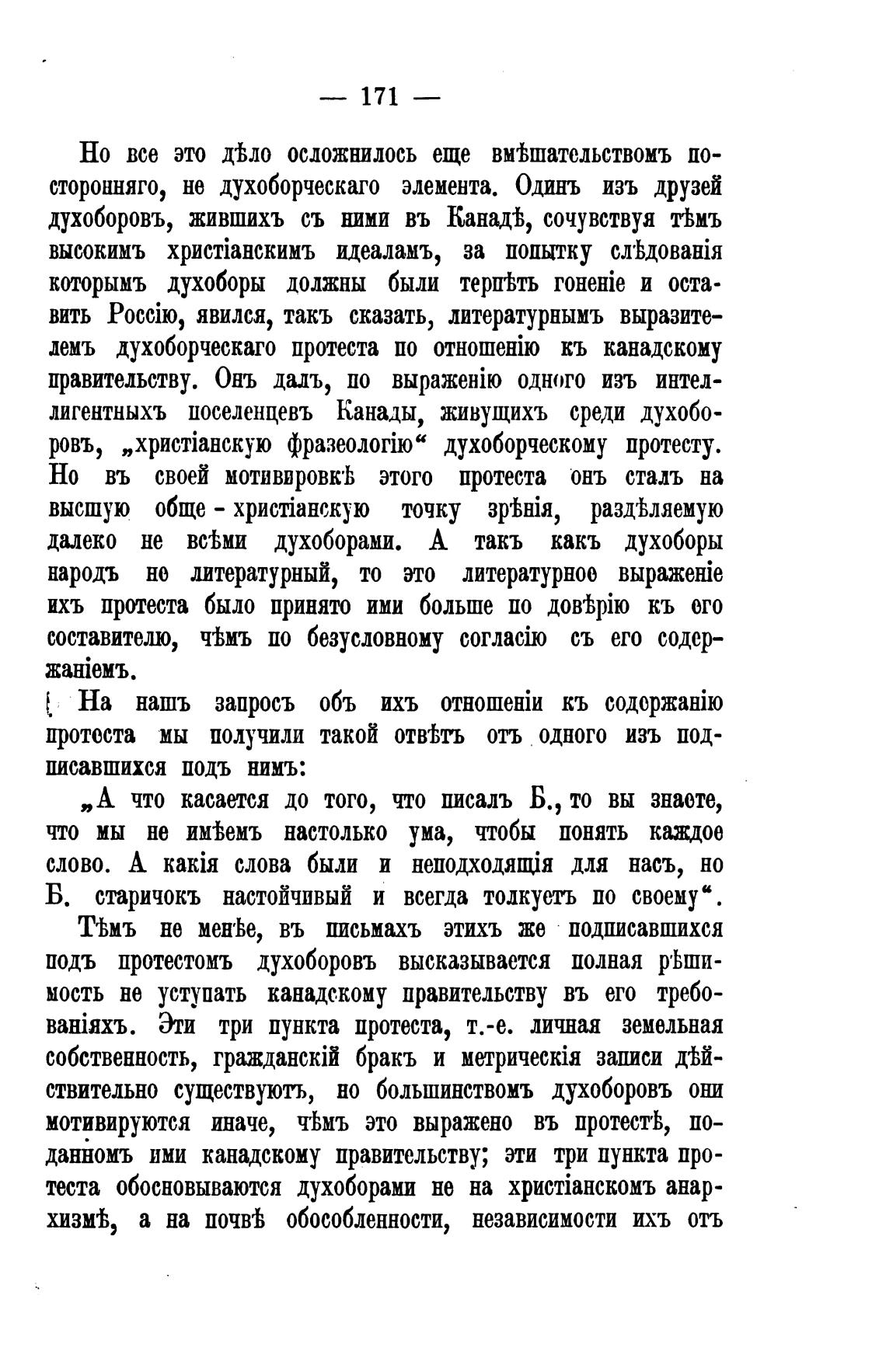 — 171 —

Но все это дѣло осложнилось еще вмѣшательствомъ посторонняго, не духоборческаго элемента. Одинъ изъ друзей духоборовъ, жившихъ съ ними въ Канадѣ, сочувствуя тѣмъ высокимъ христіанскимъ идеаламъ, за попытку слѣдованія которымъ духоборы должны были терпѣть гоненіе и оставить Россію, явился, такъ сказать, литературнымъ выразителемъ духоборческаго протеста по отношенію къ канадскому правительству. Онъ далъ, по выраженію одного изъ интеллигентныхъ поселенцевъ Канады, живущихъ среди духоборовъ, „христіанскую фразеологію“ духоборческому протесту. Но въ своей мотивировкѣ этого протеста онъ сталъ на высшую обще-христіанскую точку зрѣнія, раздѣляемую далеко не всѣми духоборами. А такъ какъ духоборы народъ не литературный, то это литературное выраженіе ихъ протеста было принято ими больше по довѣрію къ его составителю, чѣмъ по безусловному согласію съ его содержаніемъ.

На нашъ запросъ объ ихъ отношеніи къ содержанію протеста мы получили такой отвѣтъ отъ одного изъ подписавшихся подъ нимъ:

„А что касается до того, что писалъ Б., то вы знаете, что мы не имѣемъ настолько ума, чтобы понять каждое слово. А какія слова были и неподходящія для насъ, но Б. старичокъ настойчивый и всегда толкуетъ по своему“.

Тѣмъ не менѣе, въ письмахъ этихъ же подписавшихся подъ протестомъ духоборовъ высказывается полная рѣшимость не уступать канадскому правительству въ его требованіяхъ. Эти три пункта протеста, т.-е. личная земельная собственность, гражданскій бракъ и метрическія записи дѣйствительно существуютъ, но большинствомъ духоборовъ они мотивируются иначе, чѣмъ это выражено въ протестѣ, поданномъ ими канадскому правительству; эти три пункта протеста обосновываются духоборами не на христіанскомъ анархизмѣ, а на почвѣ обособленности, независимости ихъ отъ